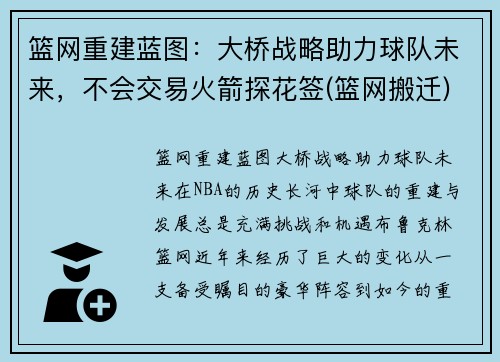 篮网重建蓝图：大桥战略助力球队未来，不会交易火箭探花签(篮网搬迁)

篮网重建蓝图大桥战略助力球队未来在NBA的历史长河中球队的重建与发展总是充满挑战和机遇布鲁克林篮网近年来经历了巨大的变化从一支备受瞩目的豪华阵容到如今的重